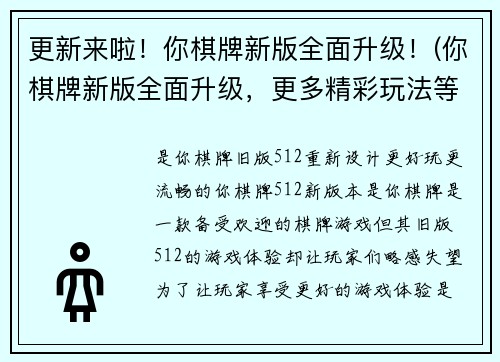 更新来啦！你棋牌新版全面升级！(你棋牌新版全面升级，更多精彩玩法等

是你棋牌旧版512重新设计更好玩更流畅的你棋牌512新版本是你棋牌是一款备受欢迎的棋牌游戏但其旧版512的游戏体验却让玩家们略感失望为了让玩家享受更好的游戏体验是